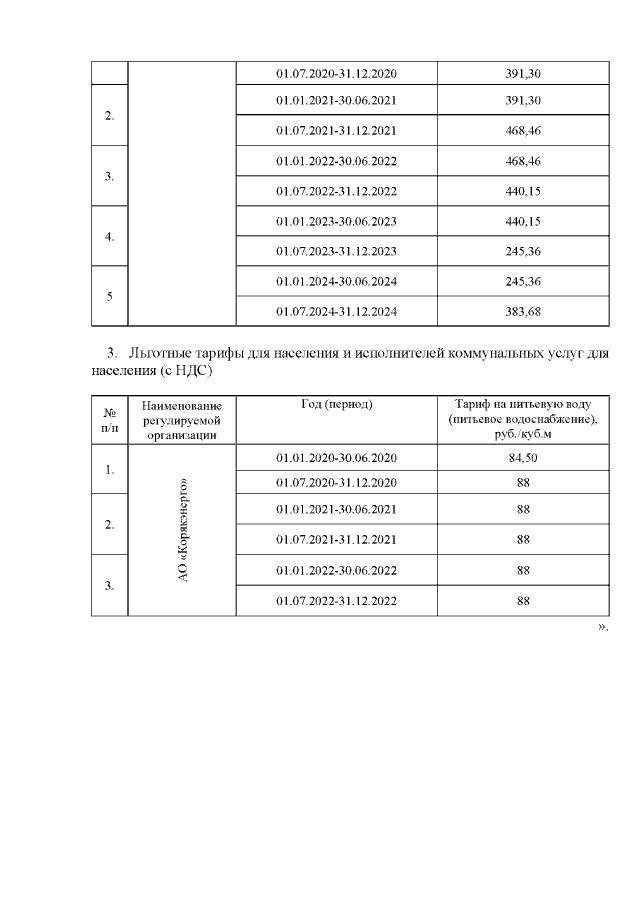 | | | 01.07.2020-31.12.2020 | 391,30 |
|---|---|---|---|
| 2. | | 01.01.2021-30.06.2021 | 391,30 |
| | | 01.07.2021-31.12.2021 | 468,46 |
| 3. | | 01.01.2022-30.06.2022 | 468,46 |
| | | 01.07.2022-31.12.2022 | 440,15 |
| 4. | | 01.01.2023-30.06.2023 | 440,15 |
| | | 01.07.2023-31.12.2023 | 245,36 |
| 5 | | 01.01.2024-30.06.2024 | 245,36 |
| | | 01.07.2024-31.12.2024 | 383,68 |

3. Льготные тарифы для населения и исполнителей коммунальных услуг для населения (с НДС)

| № п/п | Наименование регулируемой организации | Год (период) | Тариф на питьевую воду (питьевое водоснабжение), руб./куб.м |
|---|---|---|---|
| 1. | АО «Корякэнерго» | 01.01.2020-30.06.2020 | 84,50 |
| | | 01.07.2020-31.12.2020 | 88 |
| 2. | | 01.01.2021-30.06.2021 | 88 |
| | | 01.07.2021-31.12.2021 | 88 |
| 3. | | 01.01.2022-30.06.2022 | 88 |
| | | 01.07.2022-31.12.2022 | 88 |

».